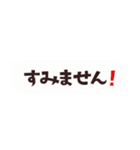 すみません！